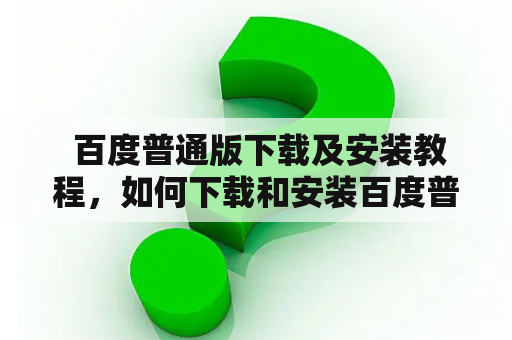 百度普通版下载及安装教程，如何下载和安装百度普